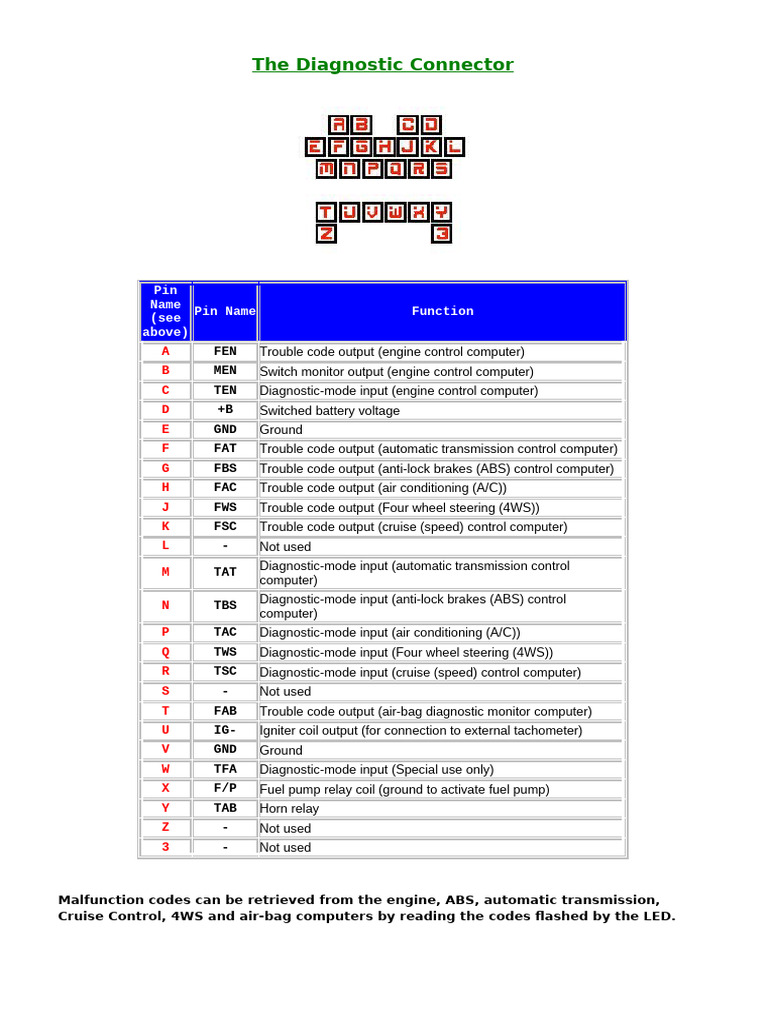 The Diagnostic Connector

A B C D
E F G H J K L
M N P Q R S

T U V W X Y
Z 3

| Pin Name (see above) | Pin Name | Function |
|---|---|---|
| A | FEN | Trouble code output (engine control computer) |
| B | MEN | Switch monitor output (engine control computer) |
| C | TEN | Diagnostic-mode input (engine control computer) |
| D | +B | Switched battery voltage |
| E | GND | Ground |
| F | FAT | Trouble code output (automatic transmission control computer) |
| G | FBS | Trouble code output (anti-lock brakes (ABS) control computer) |
| H | FAC | Trouble code output (air conditioning (A/C)) |
| J | FWS | Trouble code output (Four wheel steering (4WS)) |
| K | FSC | Trouble code output (cruise (speed) control computer) |
| L | - | Not used |
| M | TAT | Diagnostic-mode input (automatic transmission control computer) |
| N | TBS | Diagnostic-mode input (anti-lock brakes (ABS) control computer) |
| P | TAC | Diagnostic-mode input (air conditioning (A/C)) |
| Q | TWS | Diagnostic-mode input (Four wheel steering (4WS)) |
| R | TSC | Diagnostic-mode input (cruise (speed) control computer) |
| S | - | Not used |
| T | FAB | Trouble code output (air-bag diagnostic monitor computer) |
| U | IG- | Igniter coil output (for connection to external tachometer) |
| V | GND | Ground |
| W | TFA | Diagnostic-mode input (Special use only) |
| X | F/P | Fuel pump relay coil (ground to activate fuel pump) |
| Y | TAB | Horn relay |
| Z | - | Not used |
| 3 | - | Not used |

Malfunction codes can be retrieved from the engine, ABS, automatic transmission, Cruise Control, 4WS and air-bag computers by reading the codes flashed by the LED.